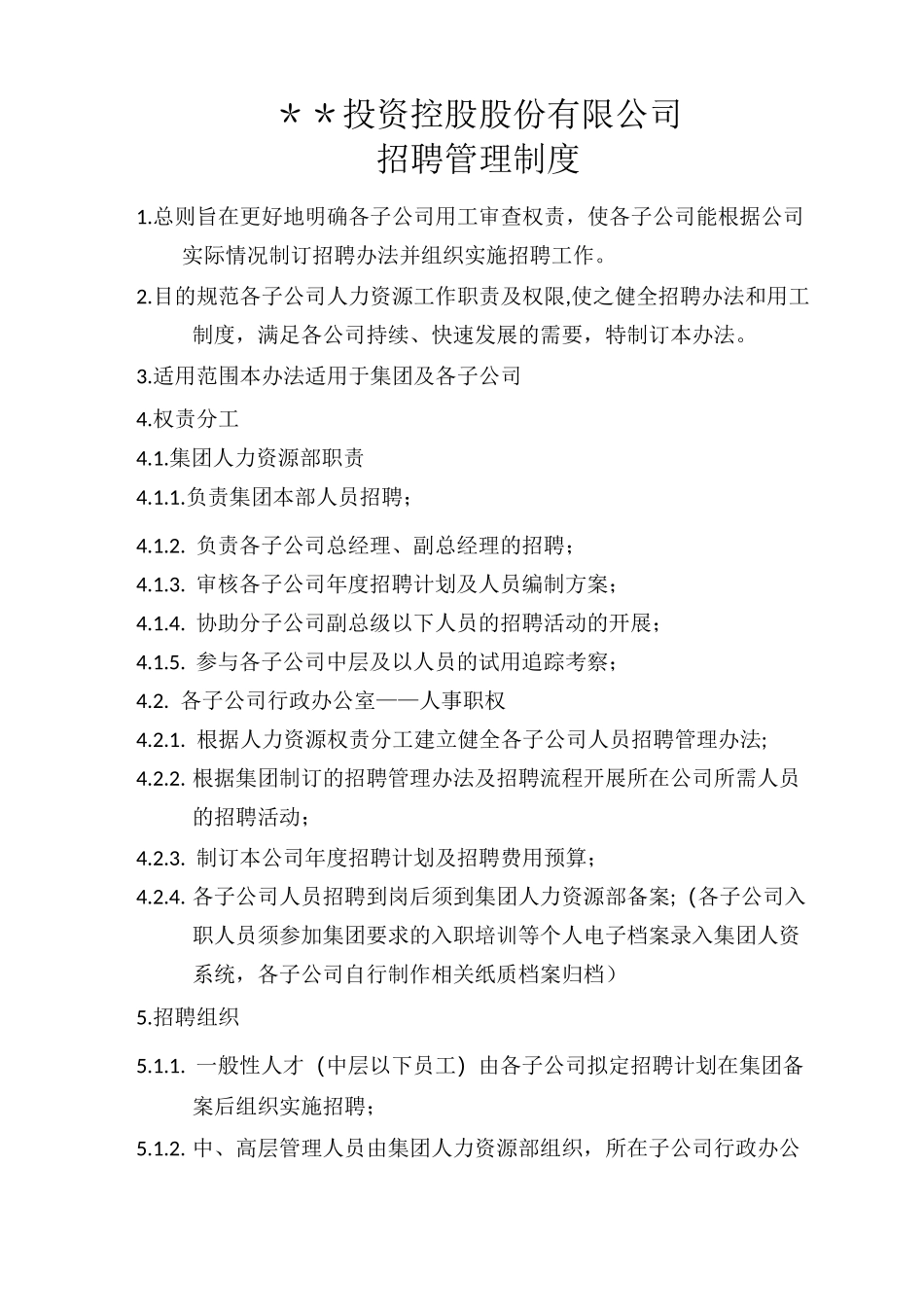 ＊＊投资控股股份有限公司
招聘管理制度

1.总则旨在更好地明确各子公司用工审查权责，使各子公司能根据公司实际情况制订招聘办法并组织实施招聘工作。

2.目的规范各子公司人力资源工作职责及权限,使之健全招聘办法和用工制度，满足各公司持续、快速发展的需要，特制订本办法。

3.适用范围本办法适用于集团及各子公司

4.权责分工

4.1.集团人力资源部职责

4.1.1.负责集团本部人员招聘；

4.1.2. 负责各子公司总经理、副总经理的招聘；

4.1.3. 审核各子公司年度招聘计划及人员编制方案；

4.1.4. 协助分子公司副总级以下人员的招聘活动的开展；

4.1.5. 参与各子公司中层及以人员的试用追踪考察；

4.2. 各子公司行政办公室——人事职权

4.2.1. 根据人力资源权责分工建立健全各子公司人员招聘管理办法;

4.2.2. 根据集团制订的招聘管理办法及招聘流程开展所在公司所需人员的招聘活动；

4.2.3. 制订本公司年度招聘计划及招聘费用预算；

4.2.4. 各子公司人员招聘到岗后须到集团人力资源部备案;（各子公司入职人员须参加集团要求的入职培训等个人电子档案录入集团人资系统，各子公司自行制作相关纸质档案归档）

5.招聘组织

5.1.1. 一般性人才（中层以下员工）由各子公司拟定招聘计划在集团备案后组织实施招聘；

5.1.2. 中、高层管理人员由集团人力资源部组织，所在子公司行政办公